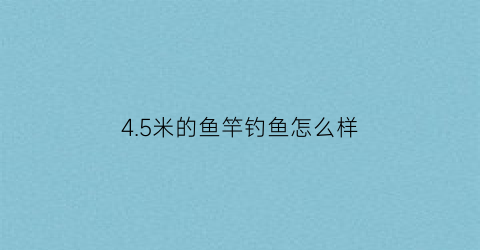 4.5米的鱼竿钓鱼怎么样